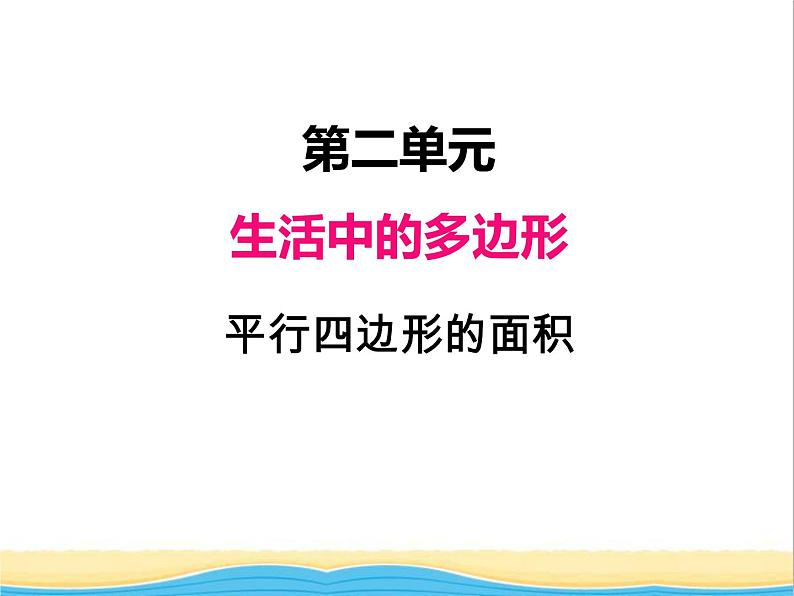 第二单元

生活中的多边形

平行四边形的面积